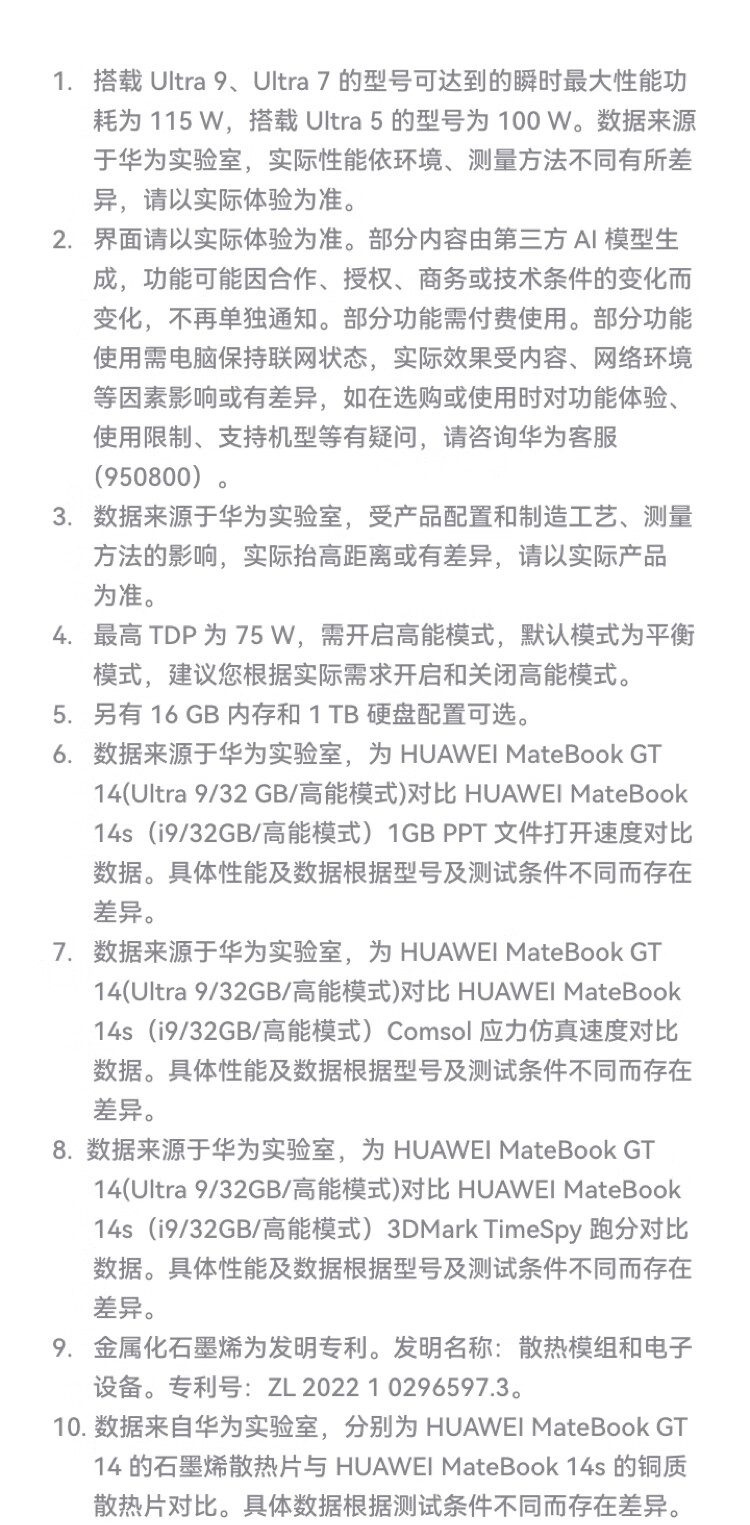 1. 搭载 Ultra 9、Ultra 7 的型号可达到的瞬时最大性能功耗为 115 W，搭载 Ultra 5 的型号为 100 W。数据来源于华为实验室，实际性能依环境、测量方法不同有所差异，请以实际体验为准。
2. 界面请以实际体验为准。部分内容由第三方 AI 模型生成，功能可能因合作、授权、商务或技术条件的变化而变化，不再单独通知。部分功能需付费使用。部分功能使用需电脑保持联网状态，实际效果受内容、网络环境等因素影响或有差异，如在选购或使用时对功能体验、使用限制、支持机型等有疑问，请咨询华为客服（950800）。
3. 数据来源于华为实验室，受产品配置和制造工艺、测量方法的影响，实际抬高距离或有差异，请以实际产品为准。
4. 最高 TDP 为 75 W，需开启高能模式，默认模式为平衡模式，建议您根据实际需求开启和关闭高能模式。
5. 另有 16 GB 内存和 1 TB 硬盘配置可选。
6. 数据来源于华为实验室，为 HUAWEI MateBook GT 14(Ultra 9/32 GB/高能模式)对比 HUAWEI MateBook 14s（i9/32GB/高能模式）1GB PPT 文件打开速度对比数据。具体性能及数据根据型号及测试条件不同而存在差异。
7. 数据来源于华为实验室，为 HUAWEI MateBook GT 14(Ultra 9/32GB/高能模式)对比 HUAWEI MateBook 14s（i9/32GB/高能模式）Comsol 应力仿真速度对比数据。具体性能及数据根据型号及测试条件不同而存在差异。
8. 数据来源于华为实验室，为 HUAWEI MateBook GT 14(Ultra 9/32GB/高能模式)对比 HUAWEI MateBook 14s（i9/32GB/高能模式）3DMark TimeSpy 跑分对比数据。具体性能及数据根据型号及测试条件不同而存在差异。
9. 金属化石墨烯为发明专利。发明名称：散热模组和电子设备。专利号：ZL 2022 1 0296597.3。
10. 数据来自华为实验室，分别为 HUAWEI MateBook GT 14 的石墨烯散热片与 HUAWEI MateBook 14s 的铜质散热片对比。具体数据根据测试条件不同而存在差异。